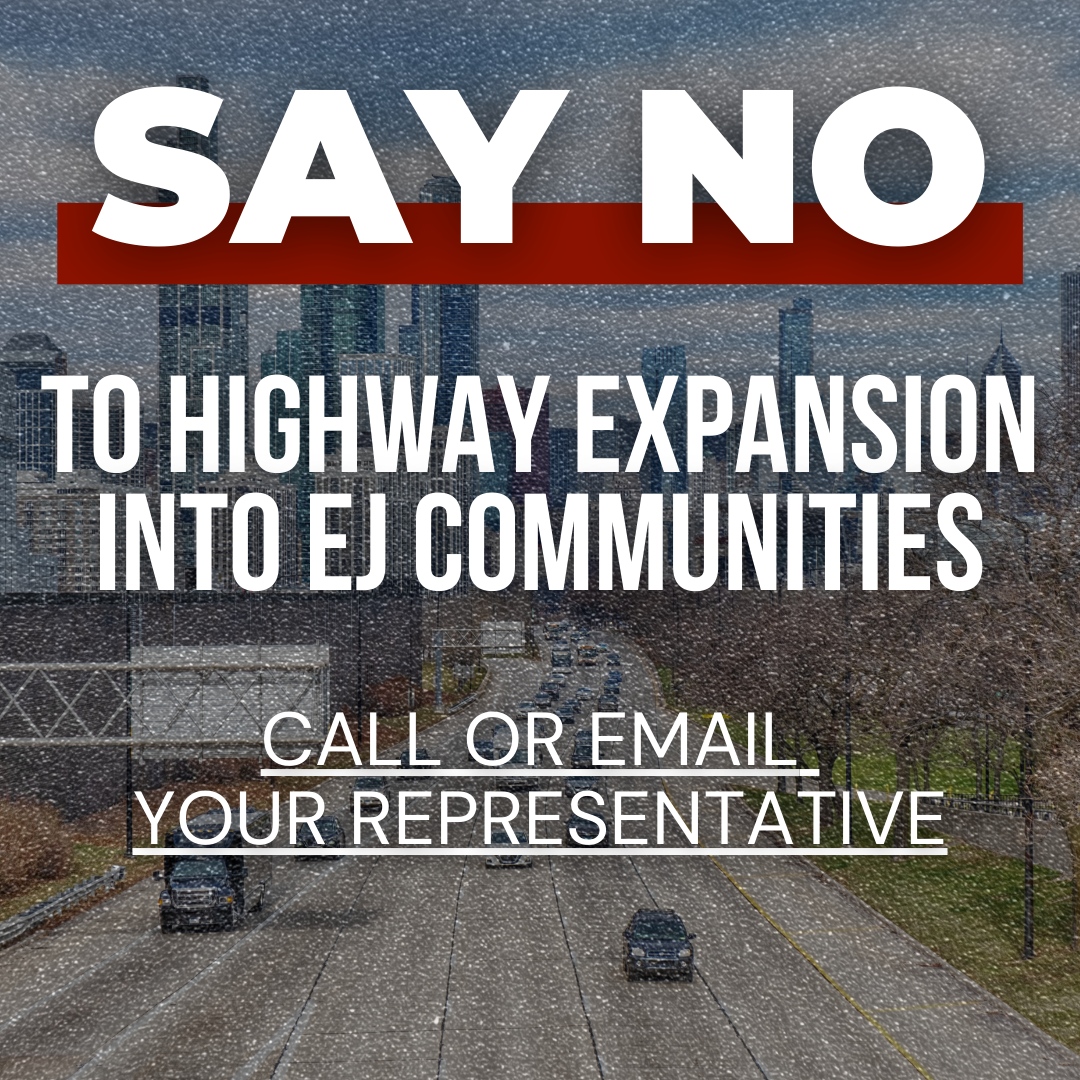 SAY NO

TO HIGHWAY EXPANSION INTO EJ COMMUNITIES

CALL OR EMAIL YOUR REPRESENTATIVE